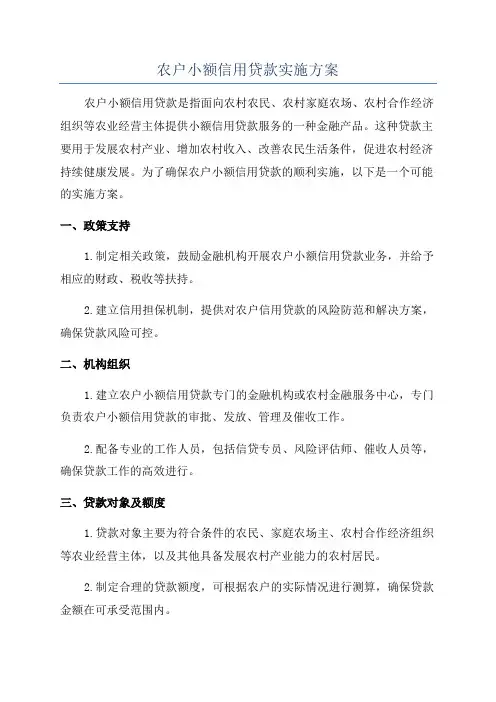 农户小额信用贷款实施方案

农户小额信用贷款是指面向农村农民、农村家庭农场、农村合作经济组织等农业经营主体提供小额信用贷款服务的一种金融产品。这种贷款主要用于发展农村产业、增加农村收入、改善农民生活条件，促进农村经济持续健康发展。为了确保农户小额信用贷款的顺利实施，以下是一个可能的实施方案。

一、政策支持

1.制定相关政策，鼓励金融机构开展农户小额信用贷款业务，并给予相应的财政、税收等扶持。

2.建立信用担保机制，提供对农户信用贷款的风险防范和解决方案，确保贷款风险可控。

二、机构组织

1.建立农户小额信用贷款专门的金融机构或农村金融服务中心，专门负责农户小额信用贷款的审批、发放、管理及催收工作。

2.配备专业的工作人员，包括信贷专员、风险评估师、催收人员等，确保贷款工作的高效进行。

三、贷款对象及额度

1.贷款对象主要为符合条件的农民、家庭农场主、农村合作经济组织等农业经营主体，以及其他具备发展农村产业能力的农村居民。

2.制定合理的贷款额度，可根据农户的实际情况进行测算，确保贷款金额在可承受范围内。